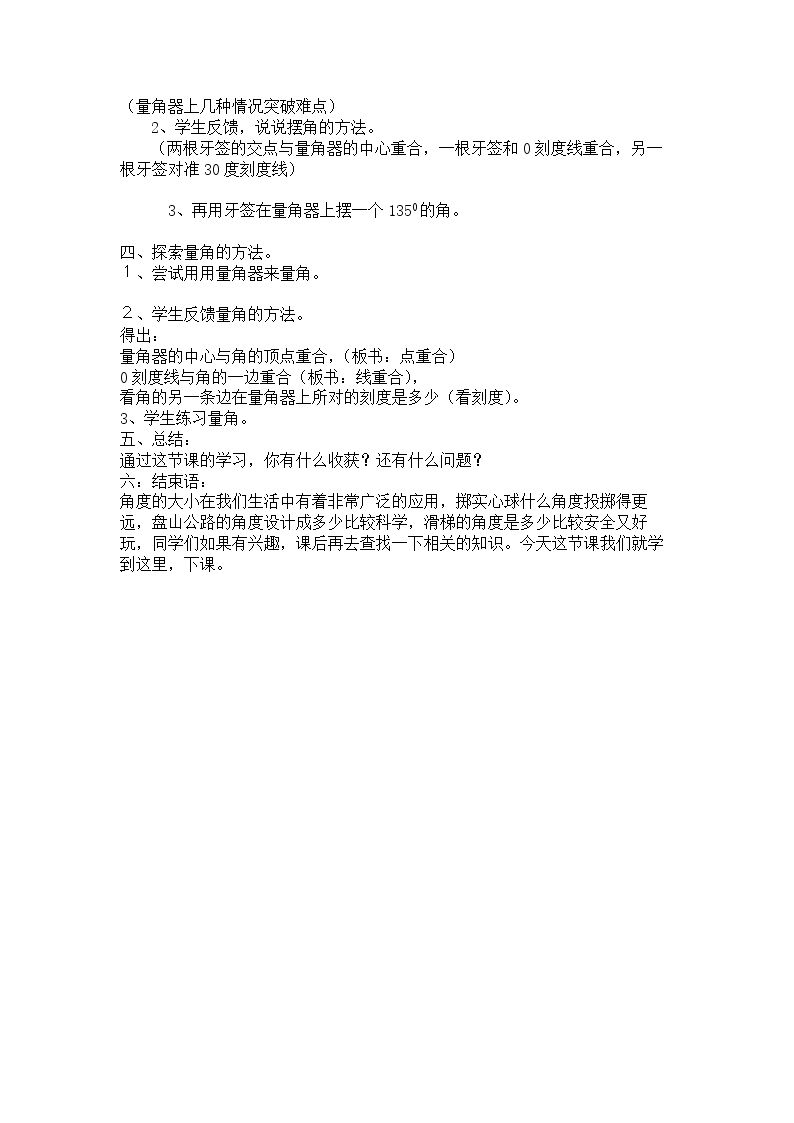 （量角器上几种情况突破难点）

2、学生反馈，说说摆角的方法。

（两根牙签的交点与量角器的中心重合，一根牙签和0刻度线重合，另一根牙签对准30度刻度线）

3、再用牙签在量角器上摆一个$135^0$的角。

四、探索量角的方法。
１、尝试用用量角器来量角。

２、学生反馈量角的方法。
得出：
量角器的中心与角的顶点重合，（板书：点重合）
0刻度线与角的一边重合（板书：线重合），
看角的另一条边在量角器上所对的刻度是多少（看刻度）。
3、学生练习量角。
五、总结：
通过这节课的学习，你有什么收获？还有什么问题？
六：结束语：

角度的大小在我们生活中有着非常广泛的应用，掷实心球什么角度投掷得更远，盘山公路的角度设计成多少比较科学，滑梯的角度是多少比较安全又好玩，同学们如果有兴趣，课后再去查找一下相关的知识。今天这节课我们就学到这里，下课。